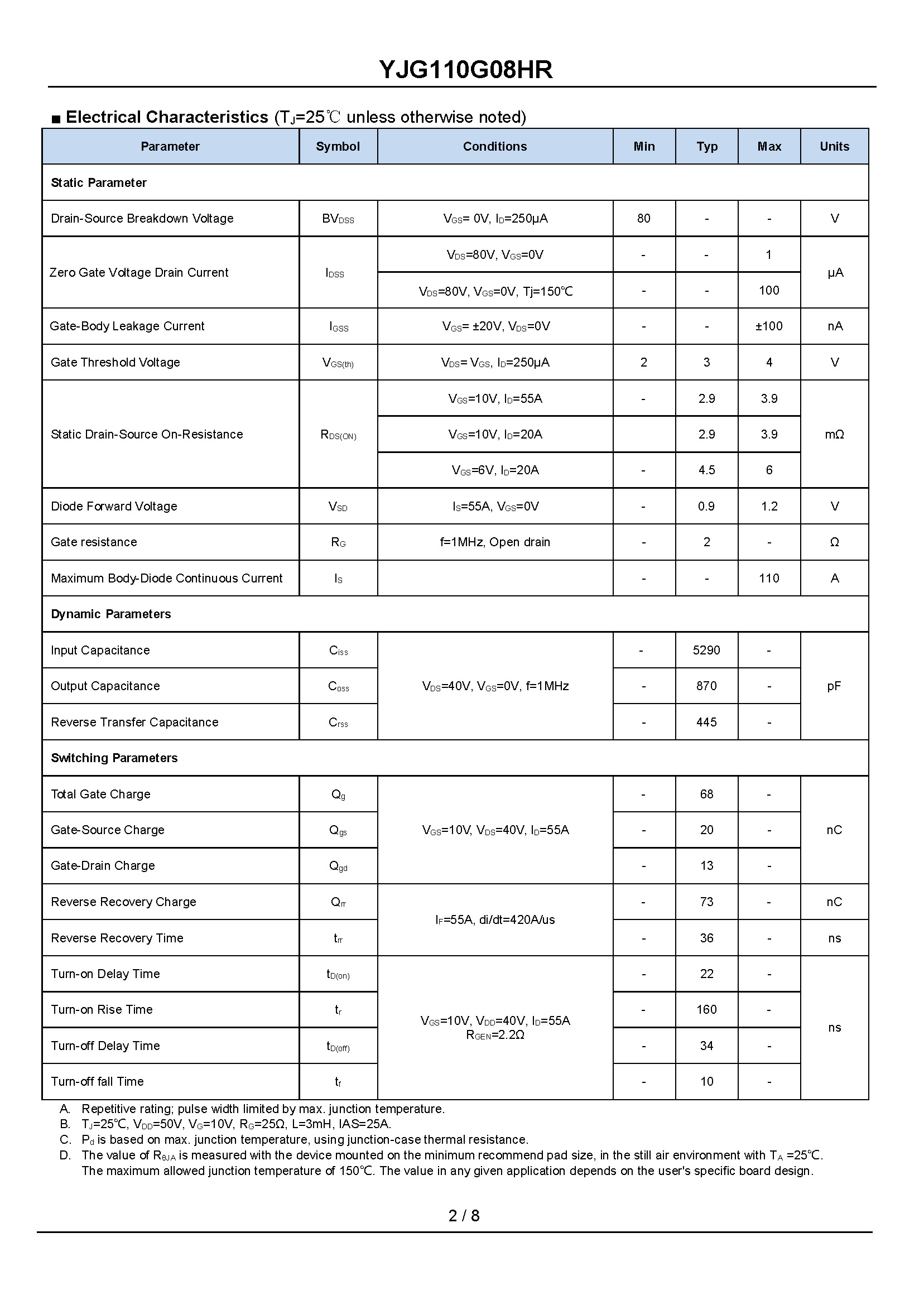 YJG110G08HR

■ Electrical Characteristics ($T_J$=25℃ unless otherwise noted)

| Parameter | Symbol | Conditions | Min | Typ | Max | Units |
|---|---|---|---|---|---|---|
| Static Parameter | | | | | | |
| Drain-Source Breakdown Voltage | $BV_{DSS}$ | $V_{GS}$= 0V, $I_D$=250μA | 80 | - | - | V |
| Zero Gate Voltage Drain Current | $I_{DSS}$ | $V_{DS}$=80V, $V_{GS}$=0V | - | - | 1 | μA |
| | | $V_{DS}$=80V, $V_{GS}$=0V, Tj=150℃ | - | - | 100 | |
| Gate-Body Leakage Current | $I_{GSS}$ | $V_{GS}$= ±20V, $V_{DS}$=0V | - | - | ±100 | nA |
| Gate Threshold Voltage | $V_{GS(th)}$ | $V_{DS}$= $V_{GS}$, $I_D$=250μA | 2 | 3 | 4 | V |
| Static Drain-Source On-Resistance | $R_{DS(ON)}$ | $V_{GS}$=10V, $I_D$=55A | - | 2.9 | 3.9 | mΩ |
| | | $V_{GS}$=10V, $I_D$=20A | | 2.9 | 3.9 | |
| | | $V_{GS}$=6V, $I_D$=20A | - | 4.5 | 6 | |
| Diode Forward Voltage | $V_{SD}$ | $I_S$=55A, $V_{GS}$=0V | - | 0.9 | 1.2 | V |
| Gate resistance | $R_G$ | f=1MHz, Open drain | - | 2 | - | Ω |
| Maximum Body-Diode Continuous Current | $I_S$ | | - | - | 110 | A |
| Dynamic Parameters | | | | | | |
| Input Capacitance | $C_{iss}$ | $V_{DS}$=40V, $V_{GS}$=0V, f=1MHz | - | 5290 | - | pF |
| Output Capacitance | $C_{oss}$ | | - | 870 | - | |
| Reverse Transfer Capacitance | $C_{rss}$ | | - | 445 | - | |
| Switching Parameters | | | | | | |
| Total Gate Charge | $Q_g$ | $V_{GS}$=10V, $V_{DS}$=40V, $I_D$=55A | - | 68 | - | nC |
| Gate-Source Charge | $Q_{gs}$ | | - | 20 | - | |
| Gate-Drain Charge | $Q_{gd}$ | | - | 13 | - | |
| Reverse Recovery Charge | $Q_{rr}$ | $I_F$=55A, di/dt=420A/us | - | 73 | - | nC |
| Reverse Recovery Time | $t_{rr}$ | | - | 36 | - | ns |
| Turn-on Delay Time | $t_{D(on)}$ | $V_{GS}$=10V, $V_{DD}$=40V, $I_D$=55A $R_{GEN}$=2.2Ω | - | 22 | - | ns |
| Turn-on Rise Time | $t_r$ | | - | 160 | - | |
| Turn-off Delay Time | $t_{D(off)}$ | | - | 34 | - | |
| Turn-off fall Time | $t_f$ | | - | 10 | - | |

A. Repetitive rating; pulse width limited by max. junction temperature.
B. $T_J$=25℃, $V_{DD}$=50V, $V_G$=10V, $R_G$=25Ω, L=3mH, IAS=25A.
C. $P_d$ is based on max. junction temperature, using junction-case thermal resistance.
D. The value of $R_{θJA}$ is measured with the device mounted on the minimum recommend pad size, in the still air environment with $T_A$ =25℃. The maximum allowed junction temperature of 150℃. The value in any given application depends on the user's specific board design.

2 / 8